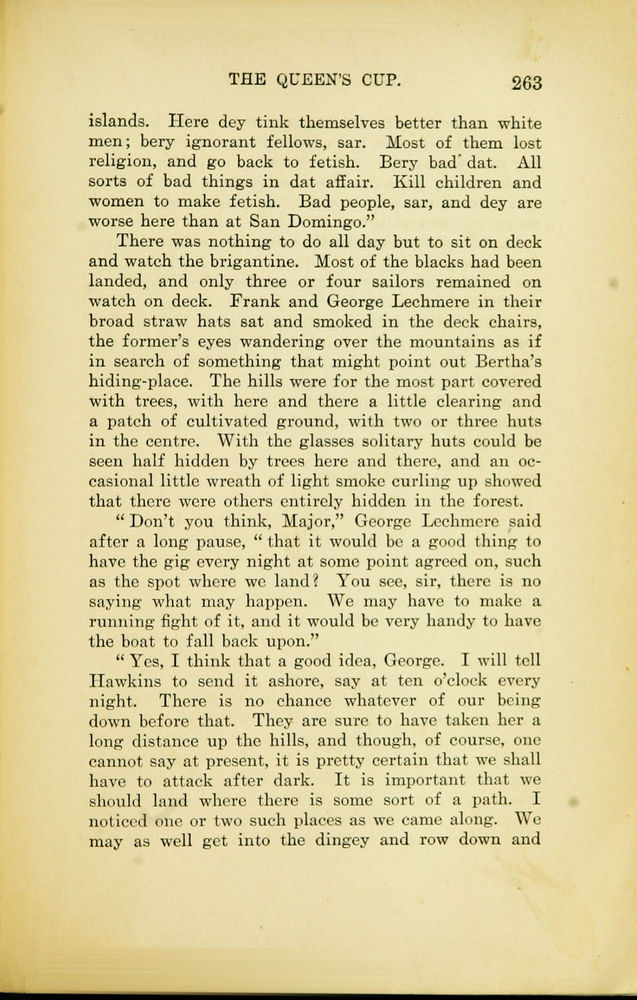 THE QUEEN'S CUP. 263

islands. Here dey tink themselves better than white men; bery ignorant fellows, sar. Most of them lost religion, and go back to fetish. Bery bad' dat. All sorts of bad things in dat affair. Kill children and women to make fetish. Bad people, sar, and dey are worse here than at San Domingo."

There was nothing to do all day but to sit on deck and watch the brigantine. Most of the blacks had been landed, and only three or four sailors remained on watch on deck. Frank and George Lechmere in their broad straw hats sat and smoked in the deck chairs, the former's eyes wandering over the mountains as if in search of something that might point out Bertha's hiding-place. The hills were for the most part covered with trees, with here and there a little clearing and a patch of cultivated ground, with two or three huts in the centre. With the glasses solitary huts could be seen half hidden by trees here and there, and an occasional little wreath of light smoke curling up showed that there were others entirely hidden in the forest.

"Don't you think, Major," George Lechmere said after a long pause, "that it would be a good thing to have the gig every night at some point agreed on, such as the spot where we land? You see, sir, there is no saying what may happen. We may have to make a running fight of it, and it would be very handy to have the boat to fall back upon."

"Yes, I think that a good idea, George. I will tell Hawkins to send it ashore, say at ten o'clock every night. There is no chance whatever of our being down before that. They are sure to have taken her a long distance up the hills, and though, of course, one cannot say at present, it is pretty certain that we shall have to attack after dark. It is important that we should land where there is some sort of a path. I noticed one or two such places as we came along. We may as well get into the dingey and row down and